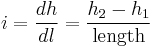 $i = \frac{dh}{dl} = \frac{h_2 - h_1}{\text{length}}$